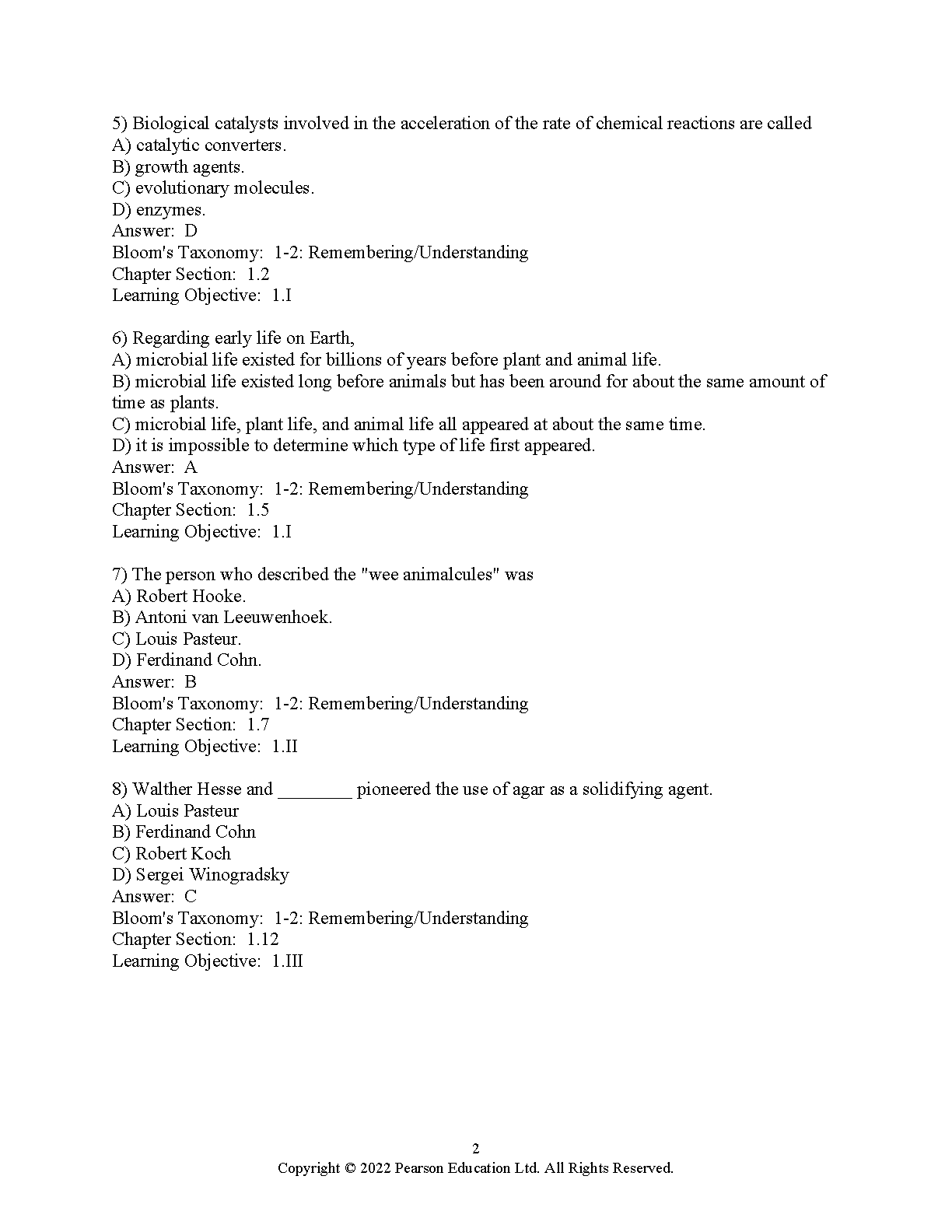 5) Biological catalysts involved in the acceleration of the rate of chemical reactions are called
A) catalytic converters.
B) growth agents.
C) evolutionary molecules.
D) enzymes.
Answer: D
Bloom's Taxonomy: 1-2: Remembering/Understanding
Chapter Section: 1.2
Learning Objective: 1.I

6) Regarding early life on Earth,
A) microbial life existed for billions of years before plant and animal life.
B) microbial life existed long before animals but has been around for about the same amount of time as plants.
C) microbial life, plant life, and animal life all appeared at about the same time.
D) it is impossible to determine which type of life first appeared.
Answer: A
Bloom's Taxonomy: 1-2: Remembering/Understanding
Chapter Section: 1.5
Learning Objective: 1.I

7) The person who described the "wee animalcules" was
A) Robert Hooke.
B) Antoni van Leeuwenhoek.
C) Louis Pasteur.
D) Ferdinand Cohn.
Answer: B
Bloom's Taxonomy: 1-2: Remembering/Understanding
Chapter Section: 1.7
Learning Objective: 1.II

8) Walther Hesse and ________ pioneered the use of agar as a solidifying agent.
A) Louis Pasteur
B) Ferdinand Cohn
C) Robert Koch
D) Sergei Winogradsky
Answer: C
Bloom's Taxonomy: 1-2: Remembering/Understanding
Chapter Section: 1.12
Learning Objective: 1.III

2
Copyright © 2022 Pearson Education Ltd. All Rights Reserved.